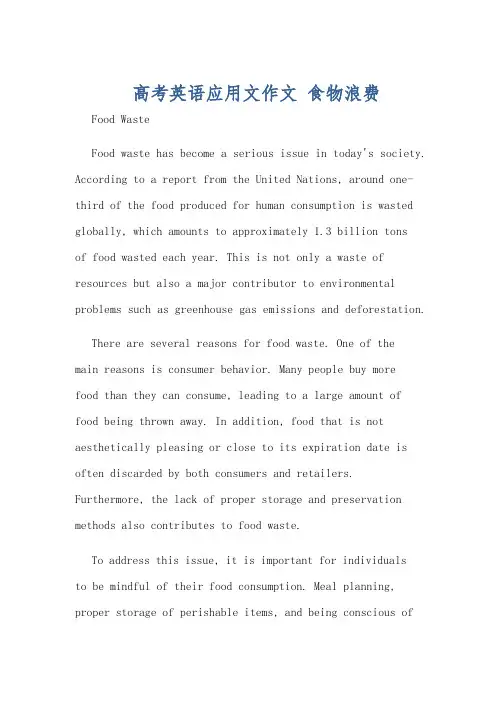 高考英语应用文作文 食物浪费

Food Waste

Food waste has become a serious issue in today's society. According to a report from the United Nations, around one-third of the food produced for human consumption is wasted globally, which amounts to approximately 1.3 billion tons of food wasted each year. This is not only a waste of resources but also a major contributor to environmental problems such as greenhouse gas emissions and deforestation.

There are several reasons for food waste. One of the main reasons is consumer behavior. Many people buy more food than they can consume, leading to a large amount of food being thrown away. In addition, food that is not aesthetically pleasing or close to its expiration date is often discarded by both consumers and retailers. Furthermore, the lack of proper storage and preservation methods also contributes to food waste.

To address this issue, it is important for individuals to be mindful of their food consumption. Meal planning, proper storage of perishable items, and being conscious of